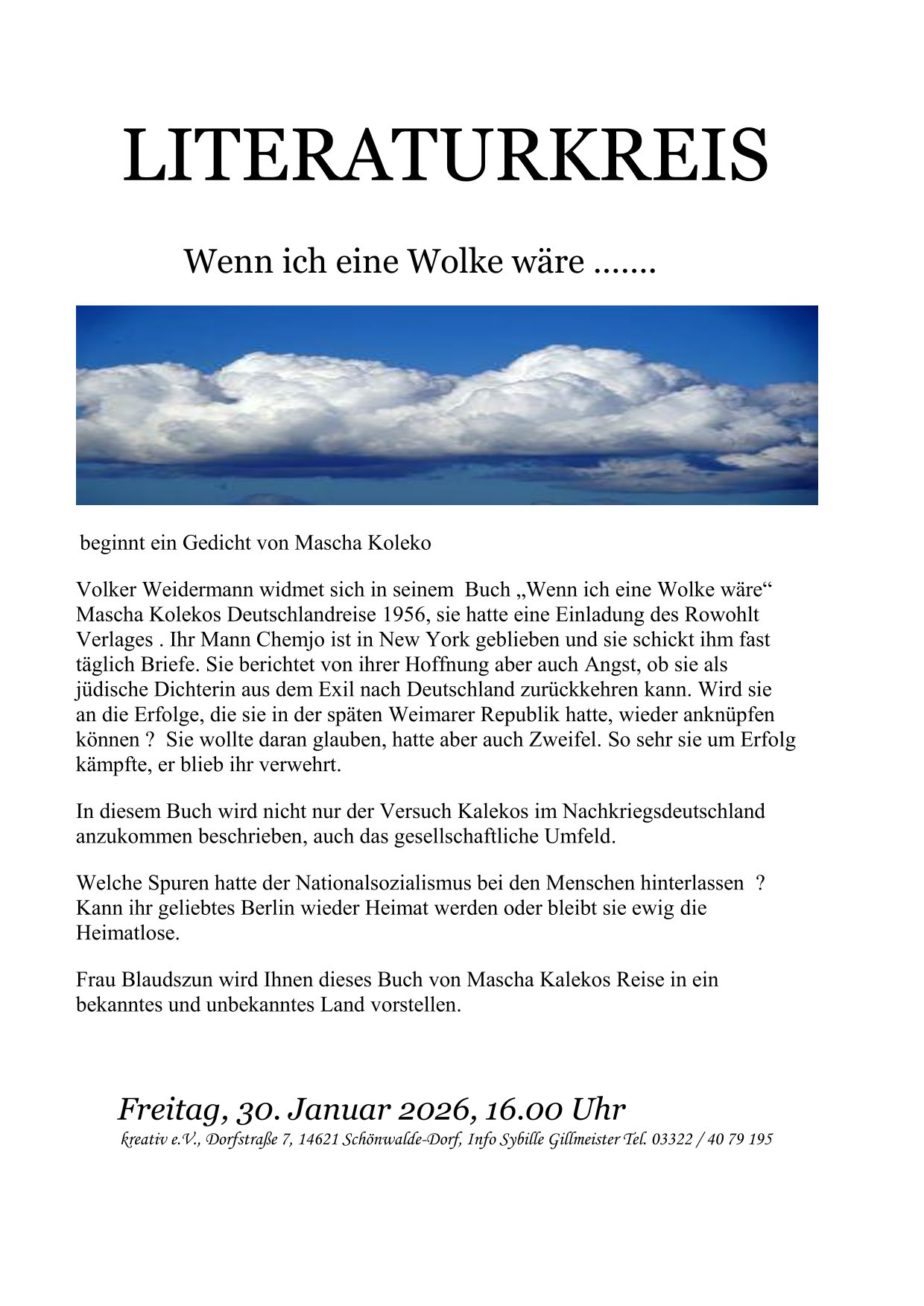 LITERATURKREIS

Wenn ich eine Wolke wäre .......

beginnt ein Gedicht von Mascha Koleko

Volker Weidermann widmet sich in seinem Buch „Wenn ich eine Wolke wäre“ Mascha Kolekos Deutschlandreise 1956, sie hatte eine Einladung des Rowohlt Verlages . Ihr Mann Chemjo ist in New York geblieben und sie schickt ihm fast täglich Briefe. Sie berichtet von ihrer Hoffnung aber auch Angst, ob sie als jüdische Dichterin aus dem Exil nach Deutschland zurückkehren kann. Wird sie an die Erfolge, die sie in der späten Weimarer Republik hatte, wieder anknüpfen können ? Sie wollte daran glauben, hatte aber auch Zweifel. So sehr sie um Erfolg kämpfte, er blieb ihr verwehrt.

In diesem Buch wird nicht nur der Versuch Kalekos im Nachkriegsdeutschland anzukommen beschrieben, auch das gesellschaftliche Umfeld.

Welche Spuren hatte der Nationalsozialismus bei den Menschen hinterlassen ? Kann ihr geliebtes Berlin wieder Heimat werden oder bleibt sie ewig die Heimatlose.

Frau Blaudszun wird Ihnen dieses Buch von Mascha Kalekos Reise in ein bekanntes und unbekanntes Land vorstellen.

Freitag, 30. Januar 2026, 16.00 Uhr
kreativ e.V., Dorfstraße 7, 14621 Schönwalde-Dorf, Info Sybille Gillmeister Tel. 03322 / 40 79 195